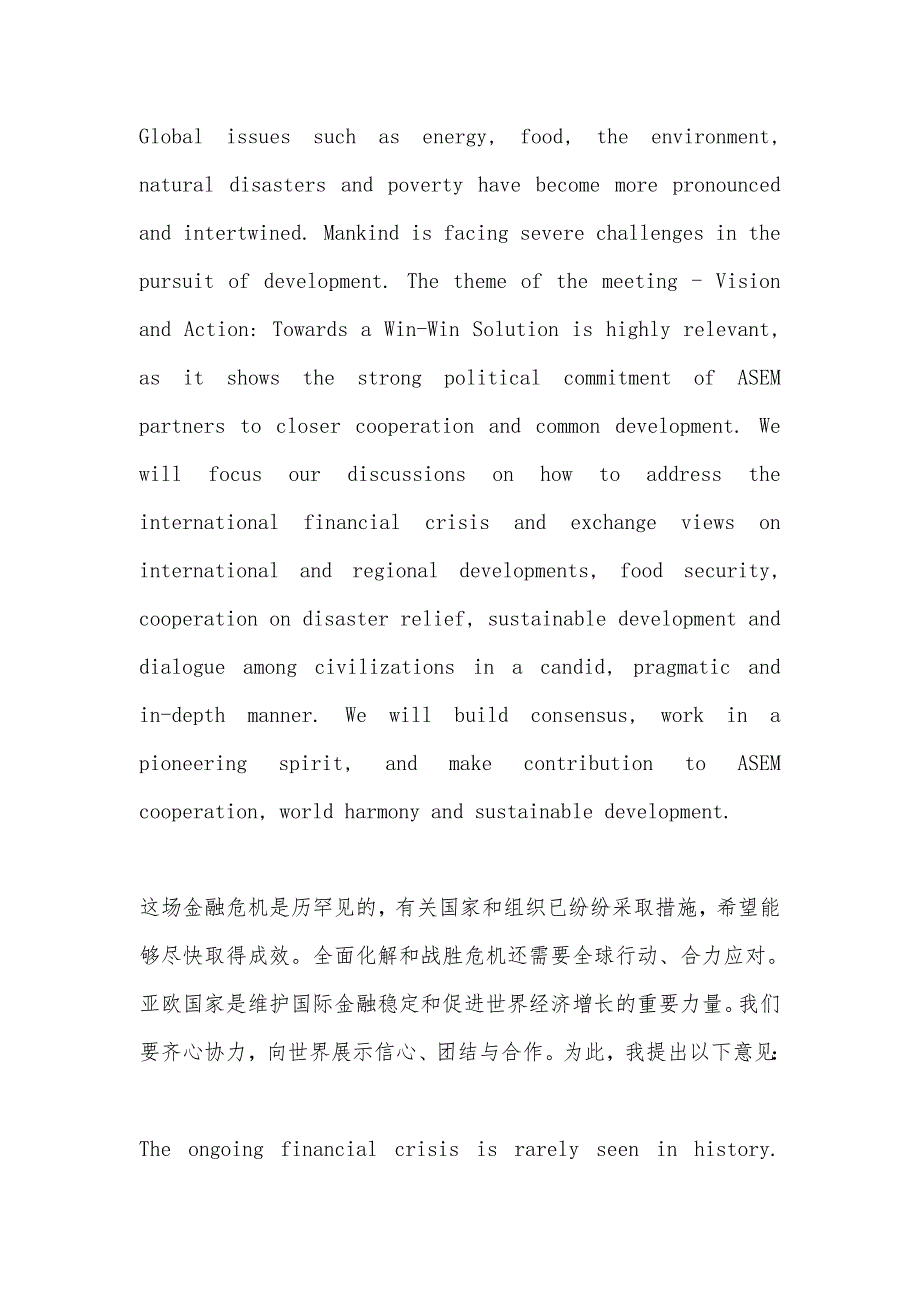 Global issues such as energy, food, the environment, natural disasters and poverty have become more pronounced and intertwined. Mankind is facing severe challenges in the pursuit of development. The theme of the meeting - Vision and Action: Towards a Win-Win Solution is highly relevant, as it shows the strong political commitment of ASEM partners to closer cooperation and common development. We will focus our discussions on how to address the international financial crisis and exchange views on international and regional developments, food security, cooperation on disaster relief, sustainable development and dialogue among civilizations in a candid, pragmatic and in-depth manner. We will build consensus, work in a pioneering spirit, and make contribution to ASEM cooperation, world harmony and sustainable development.

这场金融危机是历罕见的，有关国家和组织已纷纷采取措施，希望能够尽快取得成效。全面化解和战胜危机还需要全球行动、合力应对。亚欧国家是维护国际金融稳定和促进世界经济增长的重要力量。我们要齐心协力，向世界展示信心、团结与合作。为此，我提出以下意见:

The ongoing financial crisis is rarely seen in history.